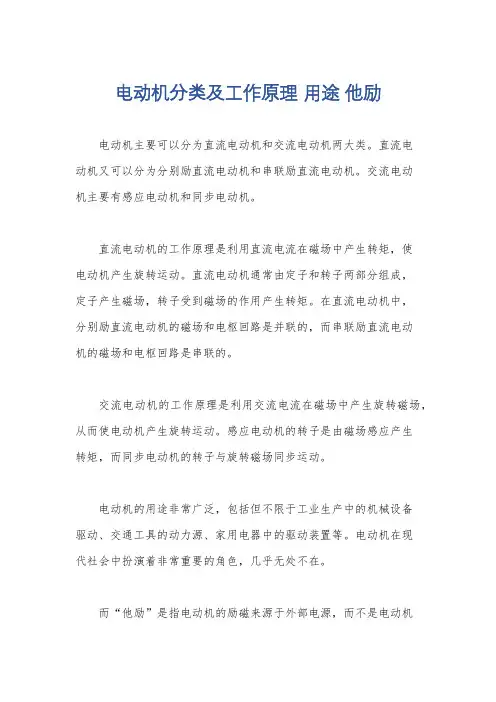 电动机分类及工作原理 用途 他励

电动机主要可以分为直流电动机和交流电动机两大类。直流电动机又可以分为分别励直流电动机和串联励直流电动机。交流电动机主要有感应电动机和同步电动机。

直流电动机的工作原理是利用直流电流在磁场中产生转矩，使电动机产生旋转运动。直流电动机通常由定子和转子两部分组成，定子产生磁场，转子受到磁场的作用产生转矩。在直流电动机中，分别励直流电动机的磁场和电枢回路是并联的，而串联励直流电动机的磁场和电枢回路是串联的。

交流电动机的工作原理是利用交流电流在磁场中产生旋转磁场，从而使电动机产生旋转运动。感应电动机的转子是由磁场感应产生转矩，而同步电动机的转子与旋转磁场同步运动。

电动机的用途非常广泛，包括但不限于工业生产中的机械设备驱动、交通工具的动力源、家用电器中的驱动装置等。电动机在现代社会中扮演着非常重要的角色，几乎无处不在。

而“他励”是指电动机的励磁来源于外部电源，而不是电动机